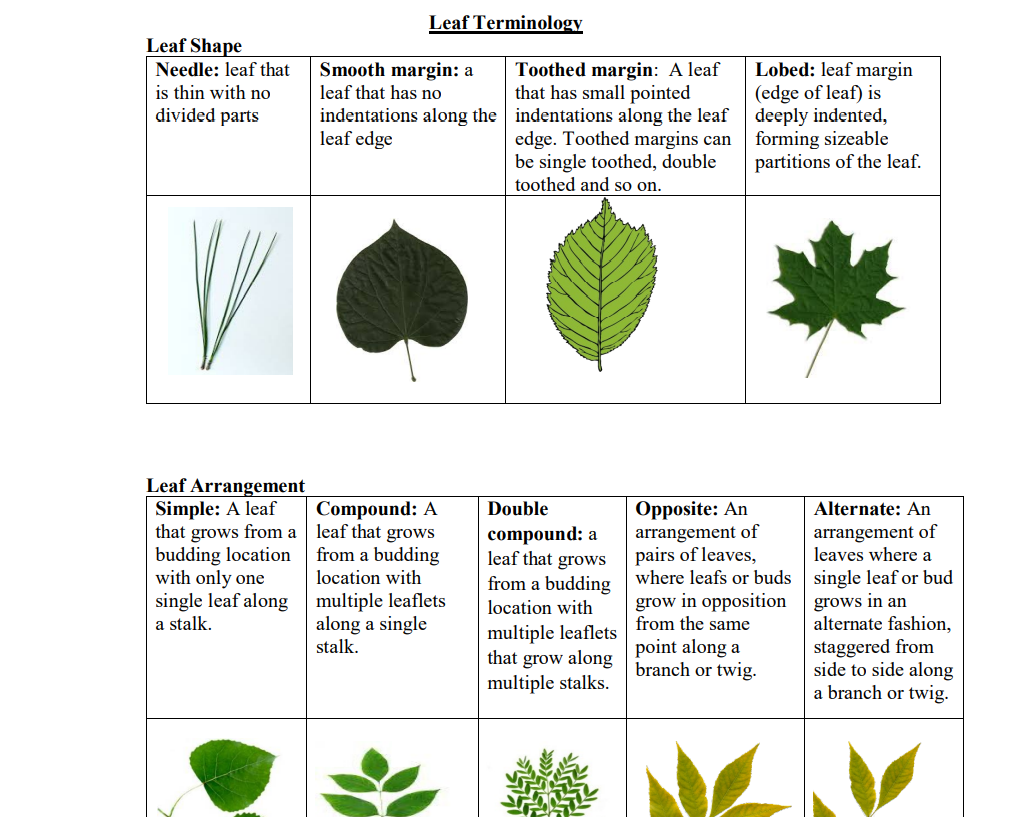 Leaf Terminology

Leaf Shape

| Needle: leaf that is thin with no divided parts | Smooth margin: a leaf that has no indentations along the leaf edge | Toothed margin: A leaf that has small pointed indentations along the leaf edge. Toothed margins can be single toothed, double toothed and so on. | Lobed: leaf margin (edge of leaf) is deeply indented, forming sizeable partitions of the leaf. |
|---|---|---|---|
| | | | |

Leaf Arrangement

| Simple: A leaf that grows from a budding location with only one single leaf along a stalk. | Compound: A leaf that grows from a budding location with multiple leaflets along a single stalk. | Double compound: a leaf that grows from a budding location with multiple leaflets that grow along multiple stalks. | Opposite: An arrangement of pairs of leaves, where leafs or buds grow in opposition from the same point along a branch or twig. | Alternate: An arrangement of leaves where a single leaf or bud grows in an alternate fashion, staggered from side to side along a branch or twig. |
|---|---|---|---|---|
| | | | | |